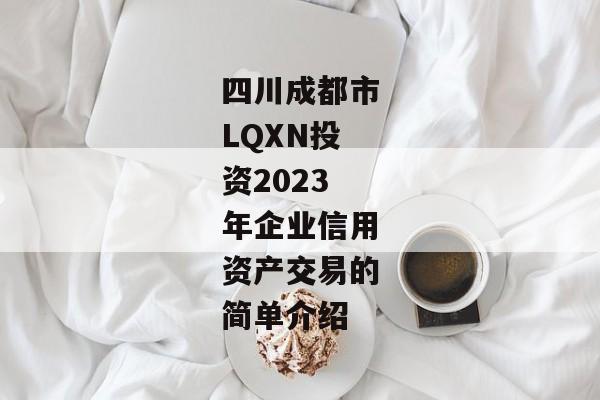 四川成都市LQXN投资2023年企业信用资产交易的简单介绍